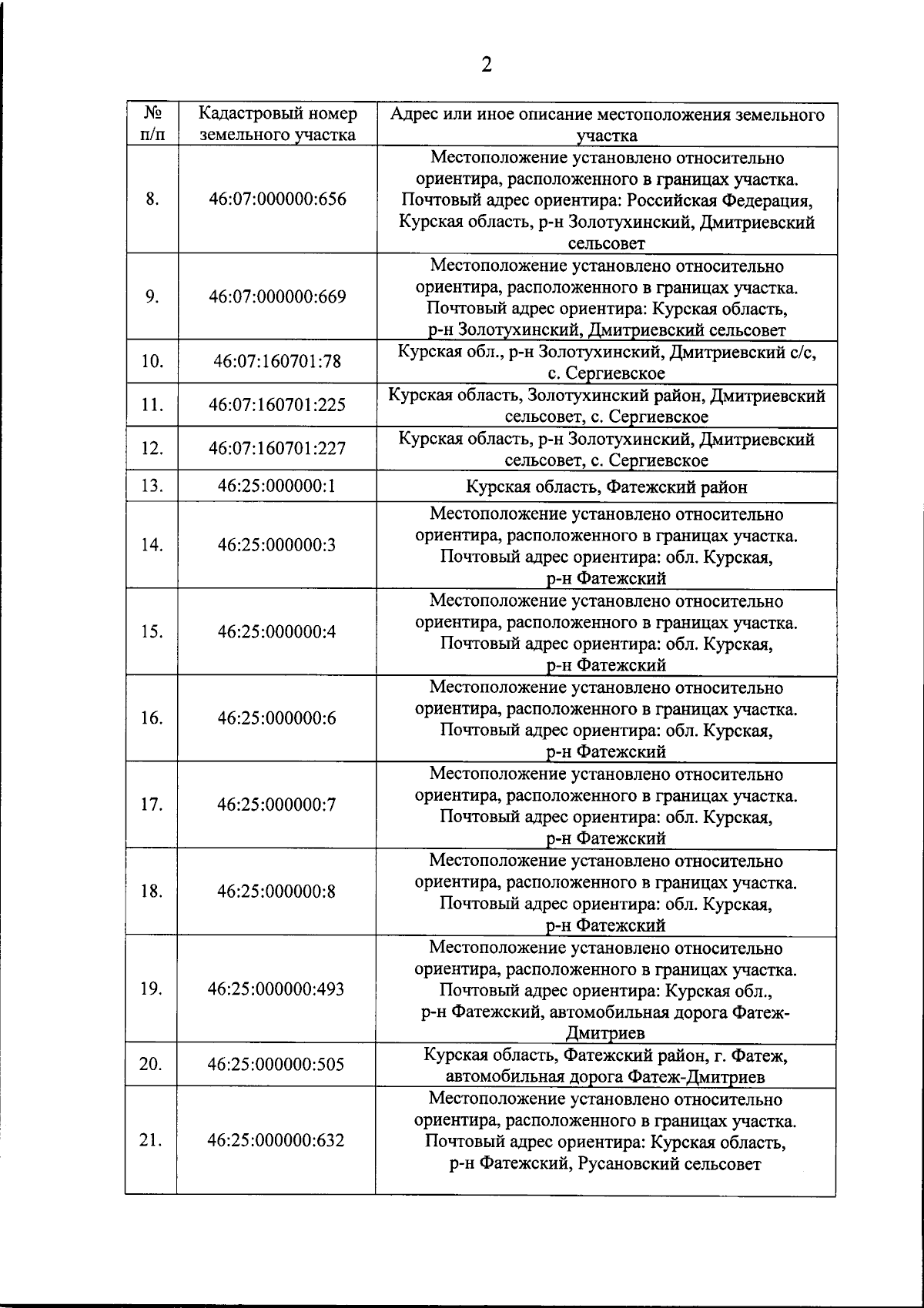 2

| № п/п | Кадастровый номер земельного участка | Адрес или иное описание местоположения земельного участка |
|---|---|---|
| 8. | 46:07:000000:656 | Местоположение установлено относительно ориентира, расположенного в границах участка. Почтовый адрес ориентира: Российская Федерация, Курская область, р-н Золотухинский, Дмитриевский сельсовет |
| 9. | 46:07:000000:669 | Местоположение установлено относительно ориентира, расположенного в границах участка. Почтовый адрес ориентира: Курская область, р-н Золотухинский, Дмитриевский сельсовет |
| 10. | 46:07:160701:78 | Курская обл., р-н Золотухинский, Дмитриевский с/с, с. Сергиевское |
| 11. | 46:07:160701:225 | Курская область, Золотухинский район, Дмитриевский сельсовет, с. Сергиевское |
| 12. | 46:07:160701:227 | Курская область, р-н Золотухинский, Дмитриевский сельсовет, с. Сергиевское |
| 13. | 46:25:000000:1 | Курская область, Фатежский район |
| 14. | 46:25:000000:3 | Местоположение установлено относительно ориентира, расположенного в границах участка. Почтовый адрес ориентира: обл. Курская, р-н Фатежский |
| 15. | 46:25:000000:4 | Местоположение установлено относительно ориентира, расположенного в границах участка. Почтовый адрес ориентира: обл. Курская, р-н Фатежский |
| 16. | 46:25:000000:6 | Местоположение установлено относительно ориентира, расположенного в границах участка. Почтовый адрес ориентира: обл. Курская, р-н Фатежский |
| 17. | 46:25:000000:7 | Местоположение установлено относительно ориентира, расположенного в границах участка. Почтовый адрес ориентира: обл. Курская, р-н Фатежский |
| 18. | 46:25:000000:8 | Местоположение установлено относительно ориентира, расположенного в границах участка. Почтовый адрес ориентира: обл. Курская, р-н Фатежский |
| 19. | 46:25:000000:493 | Местоположение установлено относительно ориентира, расположенного в границах участка. Почтовый адрес ориентира: Курская обл., р-н Фатежский, автомобильная дорога Фатеж-Дмитриев |
| 20. | 46:25:000000:505 | Курская область, Фатежский район, г. Фатеж, автомобильная дорога Фатеж-Дмитриев |
| 21. | 46:25:000000:632 | Местоположение установлено относительно ориентира, расположенного в границах участка. Почтовый адрес ориентира: Курская область, р-н Фатежский, Русановский сельсовет |